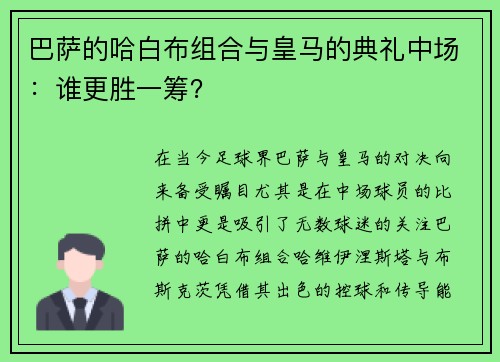 巴萨的哈白布组合与皇马的典礼中场：谁更胜一筹？

在当今足球界巴萨与皇马的对决向来备受瞩目尤其是在中场球员的比拼中更是吸引了无数球迷的关注巴萨的哈白布组合哈维伊涅斯塔与布斯克茨凭借其出色的控球和传导能